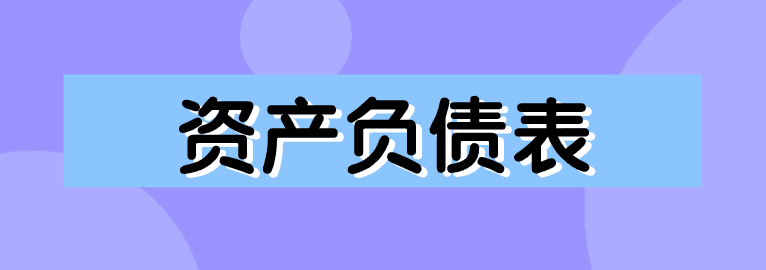 资产负债表